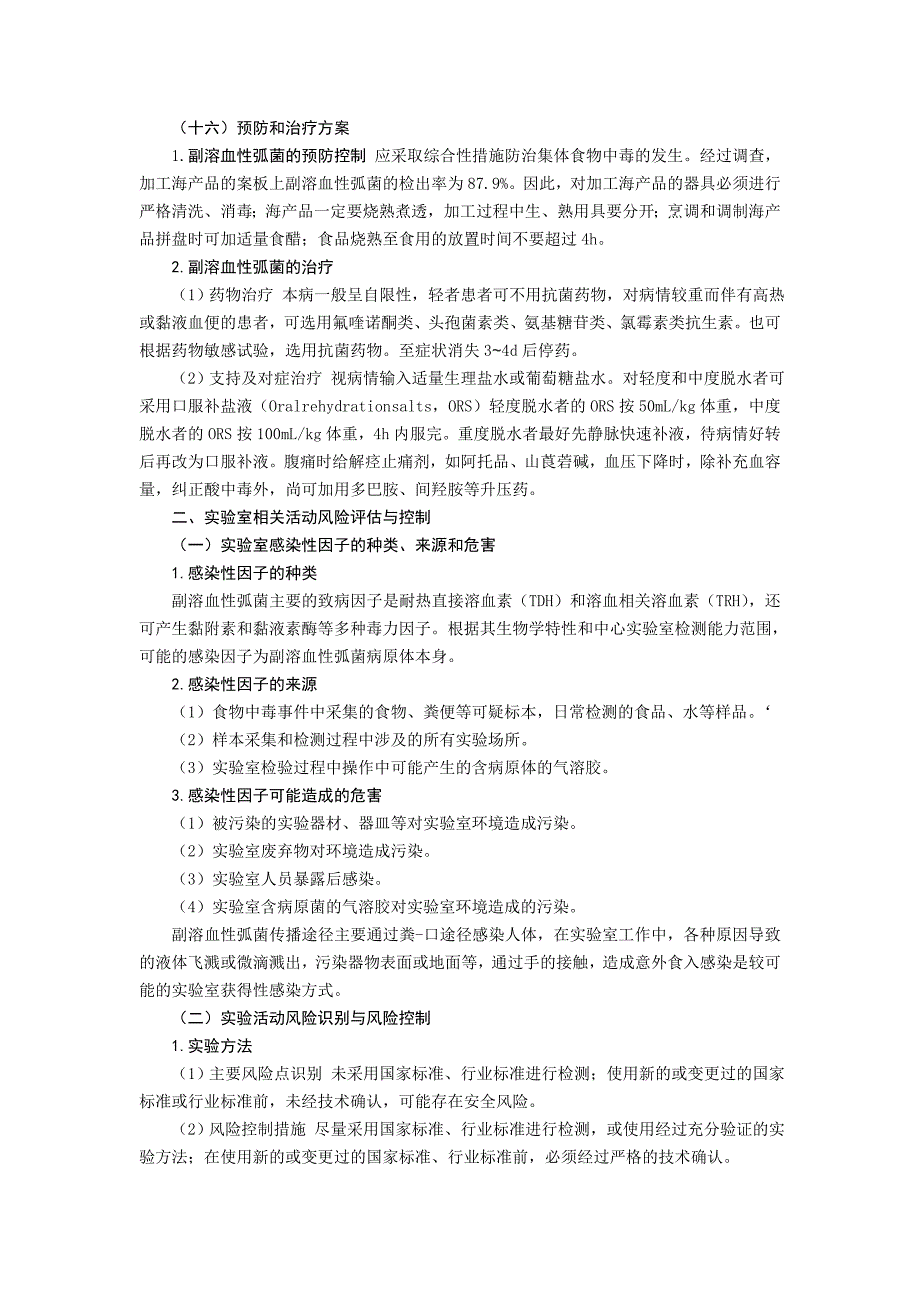 （十六）预防和治疗方案

1.副溶血性弧菌的预防控制 应采取综合性措施防治集体食物中毒的发生。经过调查，加工海产品的案板上副溶血性弧菌的检出率为87.9%。因此，对加工海产品的器具必须进行严格清洗、消毒；海产品一定要烧熟煮透，加工过程中生、熟用具要分开；烹调和调制海产品拼盘时可加适量食醋；食品烧熟至食用的放置时间不要超过4h。

2.副溶血性弧菌的治疗

（1）药物治疗 本病一般呈自限性，轻者患者可不用抗菌药物，对病情较重而伴有高热或黏液血便的患者，可选用氟喹诺酮类、头孢菌素类、氨基糖苷类、氯霉素类抗生素。也可根据药物敏感试验，选用抗菌药物。至症状消失3~4d后停药。

（2）支持及对症治疗 视病情输入适量生理盐水或葡萄糖盐水。对轻度和中度脱水者可采用口服补盐液（Oralrehydrationsalts，ORS）轻度脱水者的ORS按50mL/kg体重，中度脱水者的ORS按100mL/kg体重，4h内服完。重度脱水者最好先静脉快速补液，待病情好转后再改为口服补液。腹痛时给解痉止痛剂，如阿托品、山莨菪碱，血压下降时，除补充血容量，纠正酸中毒外，尚可加用多巴胺、间羟胺等升压药。

二、实验室相关活动风险评估与控制

（一）实验室感染性因子的种类、来源和危害

1.感染性因子的种类

副溶血性弧菌主要的致病因子是耐热直接溶血素（TDH）和溶血相关溶血素（TRH），还可产生黏附素和黏液素酶等多种毒力因子。根据其生物学特性和中心实验室检测能力范围，可能的感染因子为副溶血性弧菌病原体本身。

2.感染性因子的来源

（1）食物中毒事件中采集的食物、粪便等可疑标本，日常检测的食品、水等样品。‘

（2）样本采集和检测过程中涉及的所有实验场所。

（3）实验室检验过程中操作中可能产生的含病原体的气溶胶。

3.感染性因子可能造成的危害

（1）被污染的实验器材、器皿等对实验室环境造成污染。

（2）实验室废弃物对环境造成污染。

（3）实验室人员暴露后感染。

（4）实验室含病原菌的气溶胶对实验室环境造成的污染。

副溶血性弧菌传播途径主要通过粪-口途径感染人体，在实验室工作中，各种原因导致的液体飞溅或微滴溅出，污染器物表面或地面等，通过手的接触，造成意外食入感染是较可能的实验室获得性感染方式。

（二）实验活动风险识别与风险控制

1.实验方法

（1）主要风险点识别 未采用国家标准、行业标准进行检测；使用新的或变更过的国家标准或行业标准前，未经技术确认，可能存在安全风险。

（2）风险控制措施 尽量采用国家标准、行业标准进行检测，或使用经过充分验证的实验方法；在使用新的或变更过的国家标准、行业标准前，必须经过严格的技术确认。